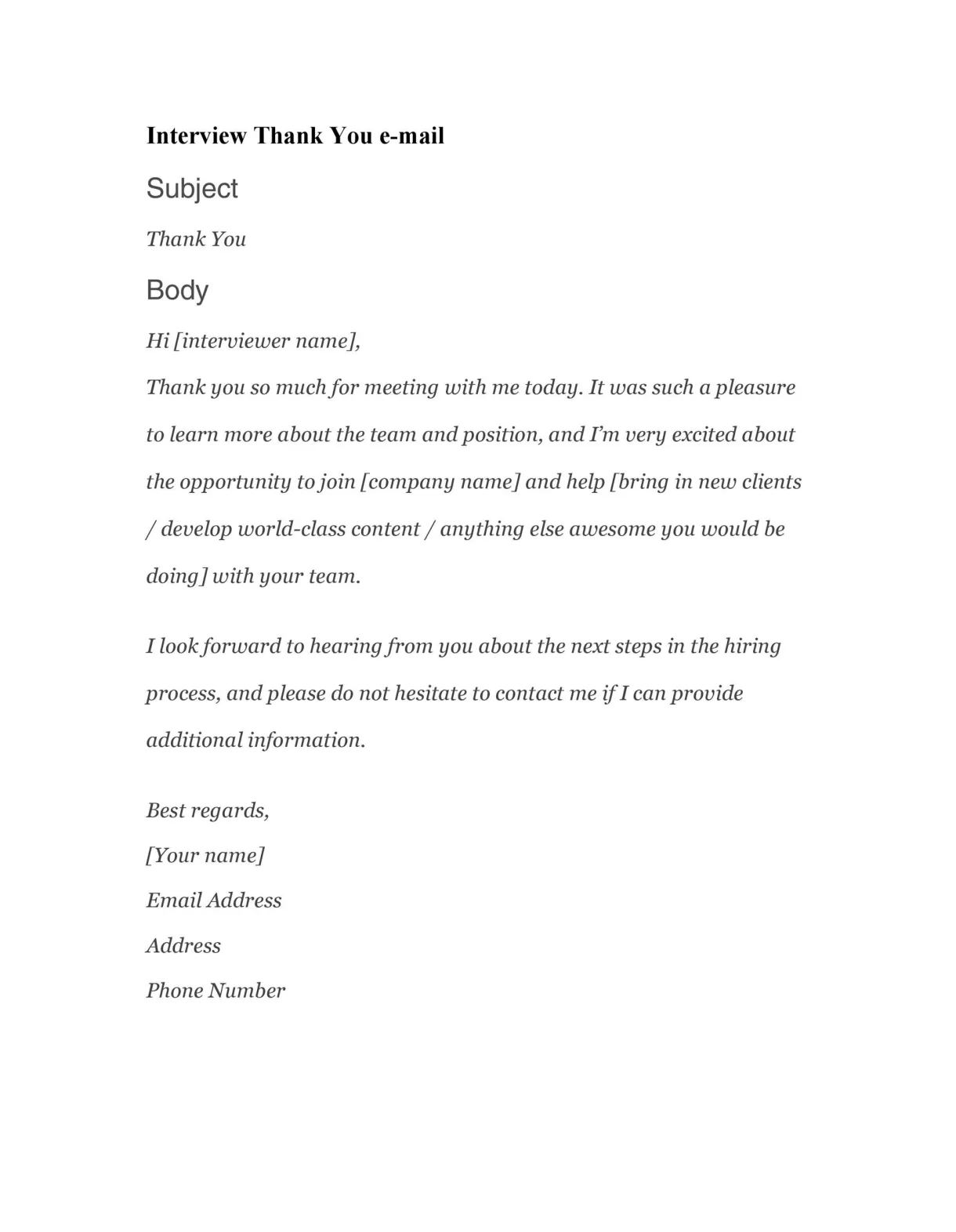 Interview Thank You e-mail

Subject

Thank You

Body

Hi [interviewer name],

Thank you so much for meeting with me today. It was such a pleasure to learn more about the team and position, and I'm very excited about the opportunity to join [company name] and help [bring in new clients / develop world-class content / anything else awesome you would be doing] with your team.

I look forward to hearing from you about the next steps in the hiring process, and please do not hesitate to contact me if I can provide additional information.

Best regards,

[Your name]

Email Address

Address

Phone Number